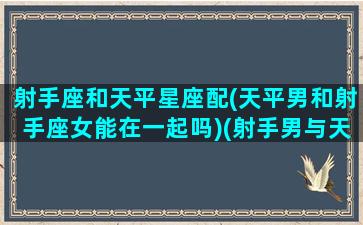 射手座和天平星座配(天平男和射手座女能在一起吗)(射手男与天